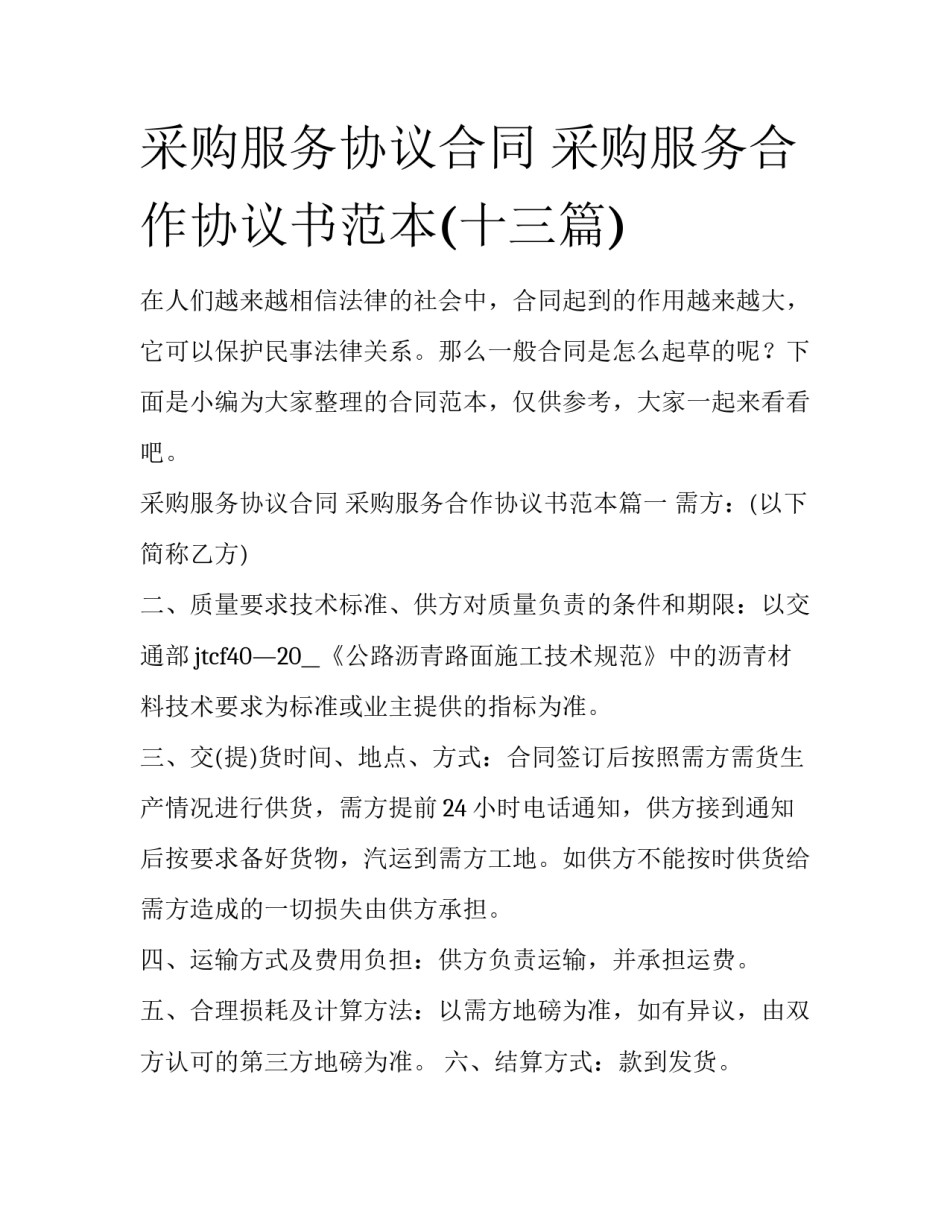 采购服务协议合同 采购服务合作协议书范本(十三篇)

在人们越来越相信法律的社会中，合同起到的作用越来越大，它可以保护民事法律关系。那么一般合同是怎么起草的呢？下面是小编为大家整理的合同范本，仅供参考，大家一起来看看吧。

采购服务协议合同 采购服务合作协议书范本篇一 需方：(以下简称乙方)

二、质量要求技术标准、供方对质量负责的条件和期限：以交通部jtcf40—20_《公路沥青路面施工技术规范》中的沥青材料技术要求为标准或业主提供的指标为准。

三、交(提)货时间、地点、方式：合同签订后按照需方需货生产情况进行供货，需方提前24小时电话通知，供方接到通知后按要求备好货物，汽运到需方工地。如供方不能按时供货给需方造成的一切损失由供方承担。

四、运输方式及费用负担：供方负责运输，并承担运费。

五、合理损耗及计算方法：以需方地磅为准，如有异议，由双方认可的第三方地磅为准。 六、结算方式：款到发货。